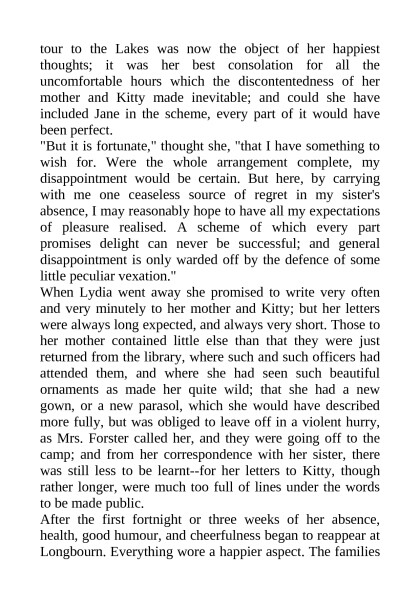 tour to the Lakes was now the object of her happiest thoughts; it was her best consolation for all the uncomfortable hours which the discontentedness of her mother and Kitty made inevitable; and could she have included Jane in the scheme, every part of it would have been perfect.

"But it is fortunate," thought she, "that I have something to wish for. Were the whole arrangement complete, my disappointment would be certain. But here, by carrying with me one ceaseless source of regret in my sister's absence, I may reasonably hope to have all my expectations of pleasure realised. A scheme of which every part promises delight can never be successful; and general disappointment is only warded off by the defence of some little peculiar vexation."

When Lydia went away she promised to write very often and very minutely to her mother and Kitty; but her letters were always long expected, and always very short. Those to her mother contained little else than that they were just returned from the library, where such and such officers had attended them, and where she had seen such beautiful ornaments as made her quite wild; that she had a new gown, or a new parasol, which she would have described more fully, but was obliged to leave off in a violent hurry, as Mrs. Forster called her, and they were going off to the camp; and from her correspondence with her sister, there was still less to be learnt--for her letters to Kitty, though rather longer, were much too full of lines under the words to be made public.

After the first fortnight or three weeks of her absence, health, good humour, and cheerfulness began to reappear at Longbourn. Everything wore a happier aspect. The families